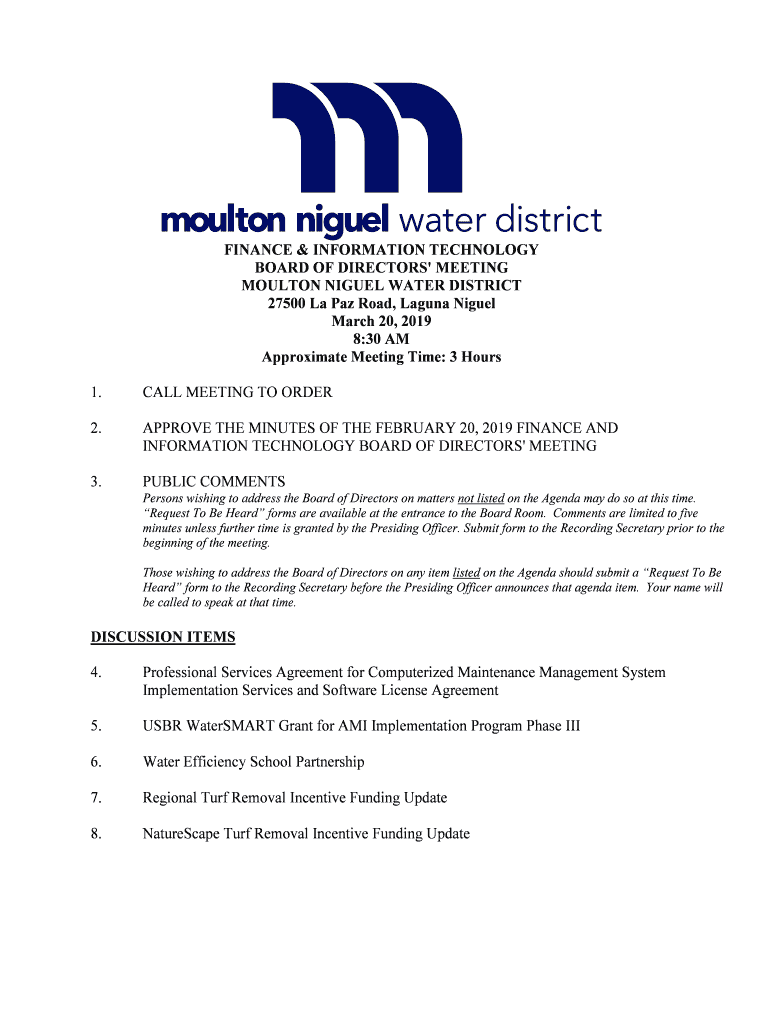 moulton niguel water district

FINANCE & INFORMATION TECHNOLOGY
BOARD OF DIRECTORS' MEETING
MOULTON NIGUEL WATER DISTRICT
27500 La Paz Road, Laguna Niguel
March 20, 2019
8:30 AM
Approximate Meeting Time: 3 Hours

1. CALL MEETING TO ORDER

2. APPROVE THE MINUTES OF THE FEBRUARY 20, 2019 FINANCE AND INFORMATION TECHNOLOGY BOARD OF DIRECTORS' MEETING

3. PUBLIC COMMENTS
Persons wishing to address the Board of Directors on matters not listed on the Agenda may do so at this time. "Request To Be Heard" forms are available at the entrance to the Board Room. Comments are limited to five minutes unless further time is granted by the Presiding Officer. Submit form to the Recording Secretary prior to the beginning of the meeting.

Those wishing to address the Board of Directors on any item listed on the Agenda should submit a "Request To Be Heard" form to the Recording Secretary before the Presiding Officer announces that agenda item. Your name will be called to speak at that time.

DISCUSSION ITEMS

4. Professional Services Agreement for Computerized Maintenance Management System Implementation Services and Software License Agreement

5. USBR WaterSMART Grant for AMI Implementation Program Phase III

6. Water Efficiency School Partnership

7. Regional Turf Removal Incentive Funding Update

8. NatureScape Turf Removal Incentive Funding Update